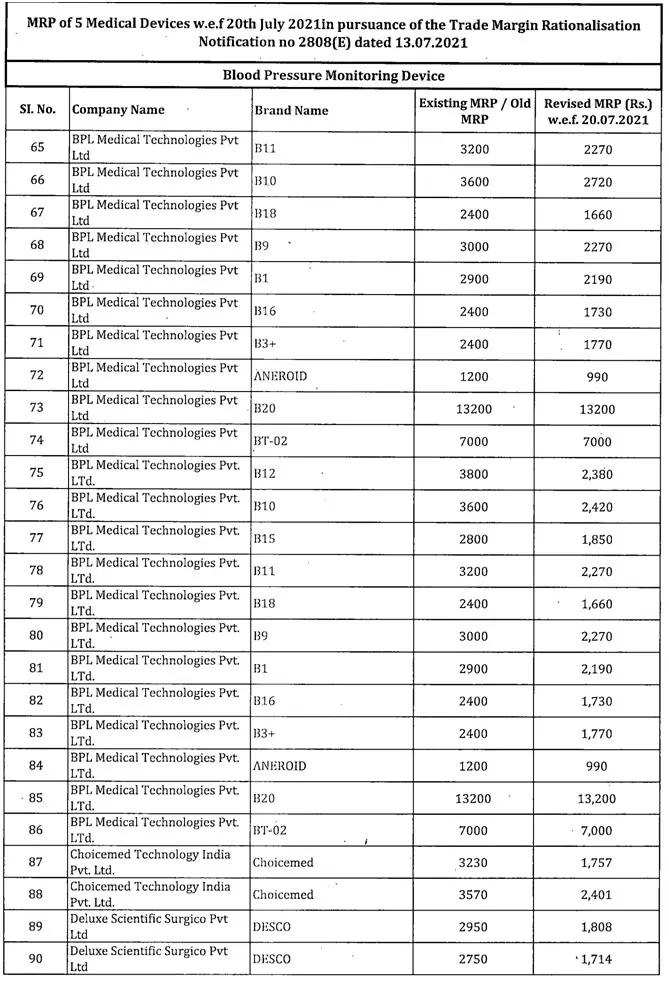 MRP of 5 Medical Devices w.e.f 20th July 2021in pursuance of the Trade Margin Rationalisation Notification no 2808(E) dated 13.07.2021

Blood Pressure Monitoring Device

| Sl. No. | Company Name | Brand Name | Existing MRP / Old MRP | Revised MRP (Rs.) w.e.f. 20.07.2021 |
|---|---|---|---|---|
| 65 | BPL Medical Technologies Pvt Ltd | B11 | 3200 | 2270 |
| 66 | BPL Medical Technologies Pvt Ltd | B10 | 3600 | 2720 |
| 67 | BPL Medical Technologies Pvt Ltd | B18 | 2400 | 1660 |
| 68 | BPL Medical Technologies Pvt Ltd | B9 | 3000 | 2270 |
| 69 | BPL Medical Technologies Pvt Ltd | B1 | 2900 | 2190 |
| 70 | BPL Medical Technologies Pvt Ltd | B16 | 2400 | 1730 |
| 71 | BPL Medical Technologies Pvt Ltd | B3+ | 2400 | 1770 |
| 72 | BPL Medical Technologies Pvt Ltd | ANEROID | 1200 | 990 |
| 73 | BPL Medical Technologies Pvt Ltd | B20 | 13200 | 13200 |
| 74 | BPL Medical Technologies Pvt Ltd | BT-02 | 7000 | 7000 |
| 75 | BPL Medical Technologies Pvt. LTd. | B12 | 3800 | 2,380 |
| 76 | BPL Medical Technologies Pvt. LTd. | B10 | 3600 | 2,420 |
| 77 | BPL Medical Technologies Pvt. LTd. | B15 | 2800 | 1,850 |
| 78 | BPL Medical Technologies Pvt. LTd. | B11 | 3200 | 2,270 |
| 79 | BPL Medical Technologies Pvt. LTd. | B18 | 2400 | 1,660 |
| 80 | BPL Medical Technologies Pvt. LTd. | B9 | 3000 | 2,270 |
| 81 | BPL Medical Technologies Pvt. LTd. | B1 | 2900 | 2,190 |
| 82 | BPL Medical Technologies Pvt. LTd. | B16 | 2400 | 1,730 |
| 83 | BPL Medical Technologies Pvt. LTd. | B3+ | 2400 | 1,770 |
| 84 | BPL Medical Technologies Pvt. LTd. | ANEROID | 1200 | 990 |
| 85 | BPL Medical Technologies Pvt. LTd. | B20 | 13200 | 13,200 |
| 86 | BPL Medical Technologies Pvt. LTd. | BT-02 | 7000 | 7,000 |
| 87 | Choicemed Technology India Pvt. Ltd. | Choicemed | 3230 | 1,757 |
| 88 | Choicemed Technology India Pvt. Ltd. | Choicemed | 3570 | 2,401 |
| 89 | Deluxe Scientific Surgico Pvt Ltd | DESCO | 2950 | 1,808 |
| 90 | Deluxe Scientific Surgico Pvt Ltd | DESCO | 2750 | 1,714 |